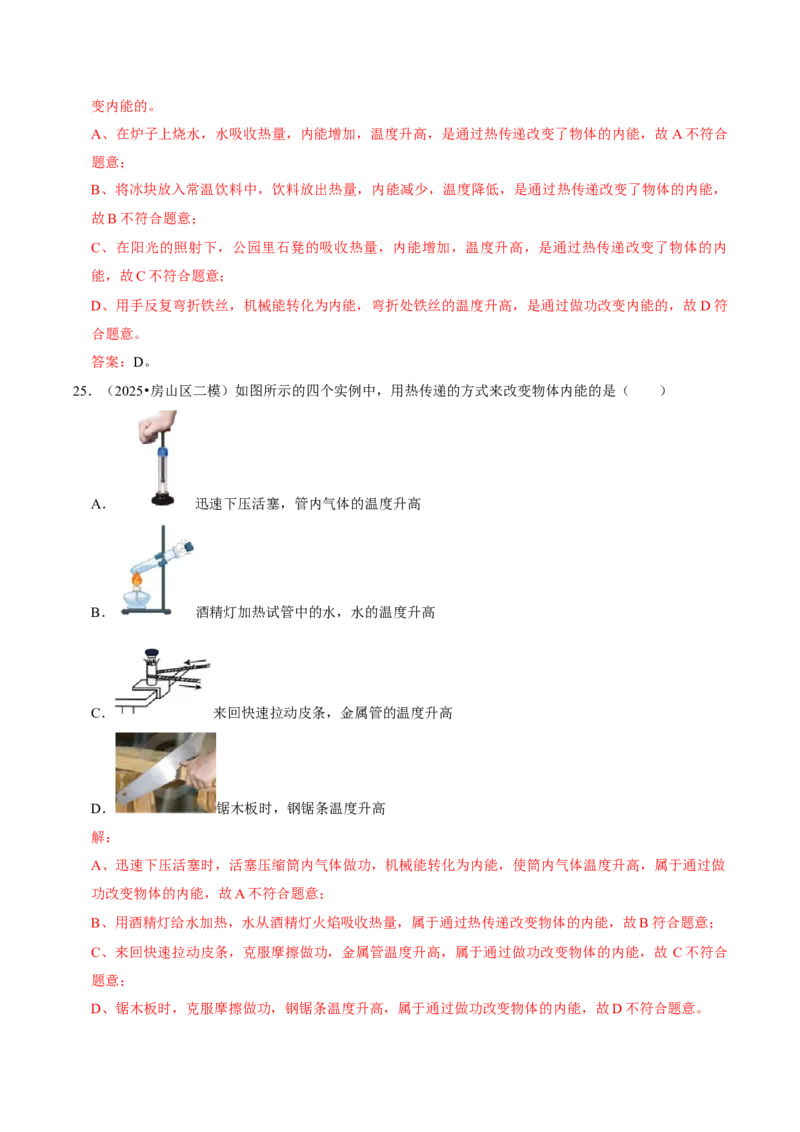 变内能的。

A、在炉子上烧水，水吸收热量，内能增加，温度升高，是通过热传递改变了物体的内能，故 A 不符合题意；

B、将冰块放入常温饮料中，饮料放出热量，内能减少，温度降低，是通过热传递改变了物体的内能，故 B 不符合题意；

C、在阳光的照射下，公园里石凳的吸收热量，内能增加，温度升高，是通过热传递改变了物体的内能，故 C 不符合题意；

D、用手反复弯折铁丝，机械能转化为内能，弯折处铁丝的温度升高，是通过做功改变内能的，故 D 符合题意。

答案：D。

25．（2025•房山区二模）如图所示的四个实例中，用热传递的方式来改变物体内能的是（　　）

A． 迅速下压活塞，管内气体的温度升高

B． 酒精灯加热试管中的水，水的温度升高

C． 来回快速拉动皮条，金属管的温度升高

D． 锯木板时，钢锯条温度升高

解：

A、迅速下压活塞时，活塞压缩筒内气体做功，机械能转化为内能，使筒内气体温度升高，属于通过做功改变物体的内能，故 A 不符合题意；

B、用酒精灯给水加热，水从酒精灯火焰吸收热量，属于通过热传递改变物体的内能，故 B 符合题意；

C、来回快速拉动皮条，克服摩擦做功，金属管温度升高，属于通过做功改变物体的内能，故 C 不符合题意；

D、锯木板时，克服摩擦做功，钢锯条温度升高，属于通过做功改变物体的内能，故 D 不符合题意。